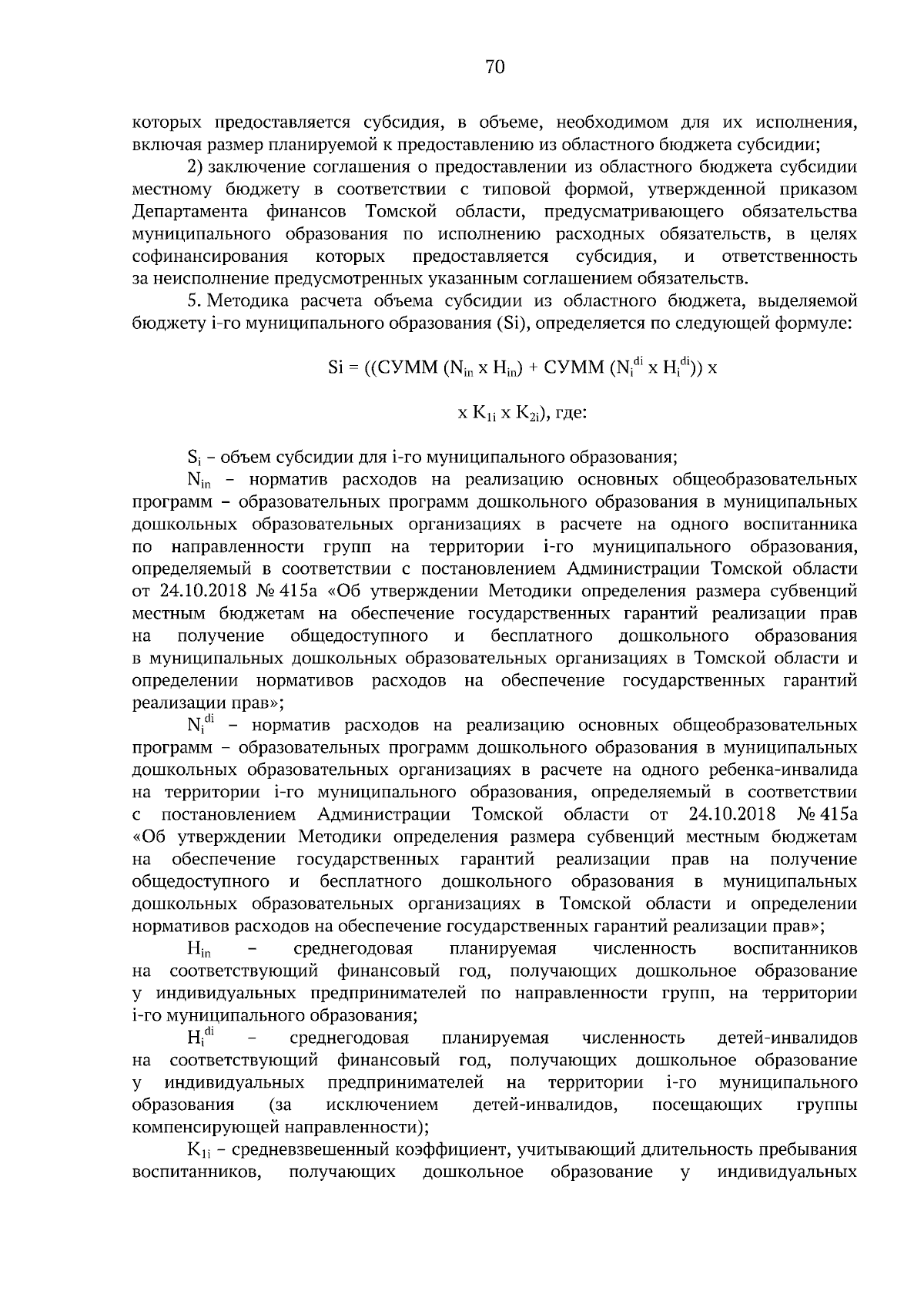 70

которых предоставляется субсидия, в объеме, необходимом для их исполнения, включая размер планируемой к предоставлению из областного бюджета субсидии;

2) заключение соглашения о предоставлении из областного бюджета субсидии местному бюджету в соответствии с типовой формой, утвержденной приказом Департамента финансов Томской области, предусматривающего обязательства муниципального образования по исполнению расходных обязательств, в целях софинансирования которых предоставляется субсидия, и ответственность за неисполнение предусмотренных указанным соглашением обязательств.

5. Методика расчета объема субсидии из областного бюджета, выделяемой бюджету i-го муниципального образования (Si), определяется по следующей формуле:

$Si = ((СУММ (N_{in} x H_{in}) + СУММ (N_i^{di} x H_i^{di})) x$

$x K_{1i} x K_{2i})$, где:

$S_i$ – объем субсидии для i-го муниципального образования;

$N_{in}$ – норматив расходов на реализацию основных общеобразовательных программ – образовательных программ дошкольного образования в муниципальных дошкольных образовательных организациях в расчете на одного воспитанника по направленности групп на территории i-го муниципального образования, определяемый в соответствии с постановлением Администрации Томской области от 24.10.2018 № 415а «Об утверждении Методики определения размера субвенций местным бюджетам на обеспечение государственных гарантий реализации прав на получение общедоступного и бесплатного дошкольного образования в муниципальных дошкольных образовательных организациях в Томской области и определении нормативов расходов на обеспечение государственных гарантий реализации прав»;

$N_i^{di}$ – норматив расходов на реализацию основных общеобразовательных программ – образовательных программ дошкольного образования в муниципальных дошкольных образовательных организациях в расчете на одного ребенка-инвалида на территории i-го муниципального образования, определяемый в соответствии с постановлением Администрации Томской области от 24.10.2018 № 415а «Об утверждении Методики определения размера субвенций местным бюджетам на обеспечение государственных гарантий реализации прав на получение общедоступного и бесплатного дошкольного образования в муниципальных дошкольных образовательных организациях в Томской области и определении нормативов расходов на обеспечение государственных гарантий реализации прав»;

$H_{in}$ – среднегодовая планируемая численность воспитанников на соответствующий финансовый год, получающих дошкольное образование у индивидуальных предпринимателей по направленности групп, на территории i-го муниципального образования;

$H_i^{di}$ – среднегодовая планируемая численность детей-инвалидов на соответствующий финансовый год, получающих дошкольное образование у индивидуальных предпринимателей на территории i-го муниципального образования (за исключением детей-инвалидов, посещающих группы компенсирующей направленности);

$K_{1i}$ – средневзвешенный коэффициент, учитывающий длительность пребывания воспитанников, получающих дошкольное образование у индивидуальных